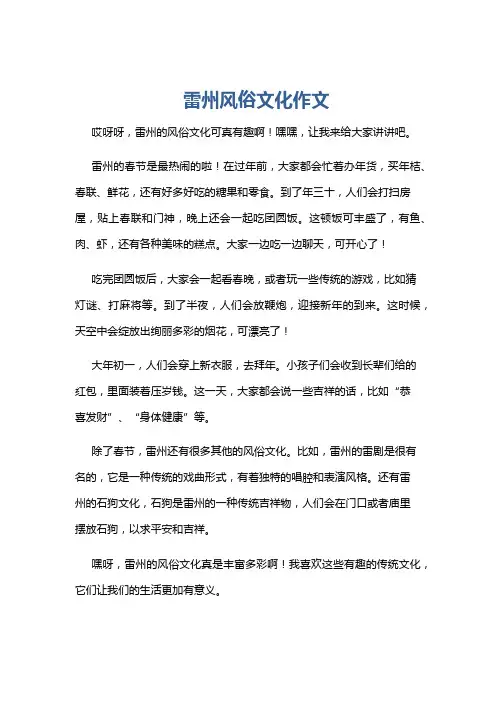 雷州风俗文化作文

哎呀呀，雷州的风俗文化可真有趣啊！嘿嘿，让我来给大家讲讲吧。

雷州的春节是最热闹的啦！在过年前，大家都会忙着办年货，买年桔、春联、鲜花，还有好多好吃的糖果和零食。到了年三十，人们会打扫房屋，贴上春联和门神，晚上还会一起吃团圆饭。这顿饭可丰盛了，有鱼、肉、虾，还有各种美味的糕点。大家一边吃一边聊天，可开心了！

吃完团圆饭后，大家会一起看春晚，或者玩一些传统的游戏，比如猜灯谜、打麻将等。到了半夜，人们会放鞭炮，迎接新年的到来。这时候，天空中会绽放出绚丽多彩的烟花，可漂亮了！

大年初一，人们会穿上新衣服，去拜年。小孩子们会收到长辈们给的红包，里面装着压岁钱。这一天，大家都会说一些吉祥的话，比如“恭喜发财”、“身体健康”等。

除了春节，雷州还有很多其他的风俗文化。比如，雷州的雷剧是很有名的，它是一种传统的戏曲形式，有着独特的唱腔和表演风格。还有雷州的石狗文化，石狗是雷州的一种传统吉祥物，人们会在门口或者庙里摆放石狗，以求平安和吉祥。

嘿呀，雷州的风俗文化真是丰富多彩啊！我喜欢这些有趣的传统文化，它们让我们的生活更加有意义。